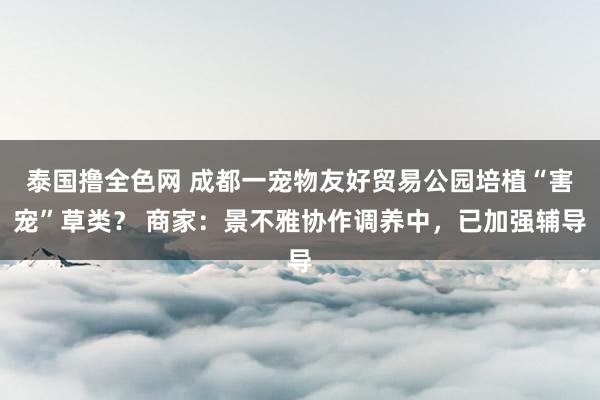 泰国撸全色网 成都一宠物友好贸易公园培植“害宠”草类？ 商家：景不雅协作调养中，已加强辅导导